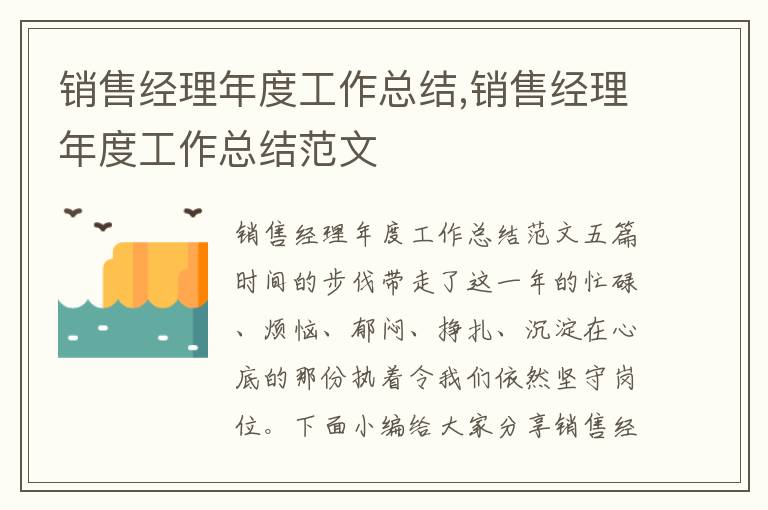 销售经理年度工作总结,销售经理年度工作总结范文

销售经理年度工作总结范文五篇时间的步伐带走了这一年的忙碌、烦恼、郁闷、挣扎、沉淀在心底的那份执着令我们依然坚守岗位。下面小编给大家分享销售经